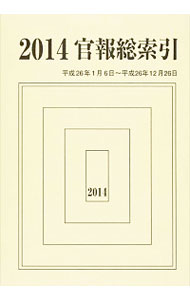 2014 官報総索引

平成26年1月6日～平成26年12月26日

2014